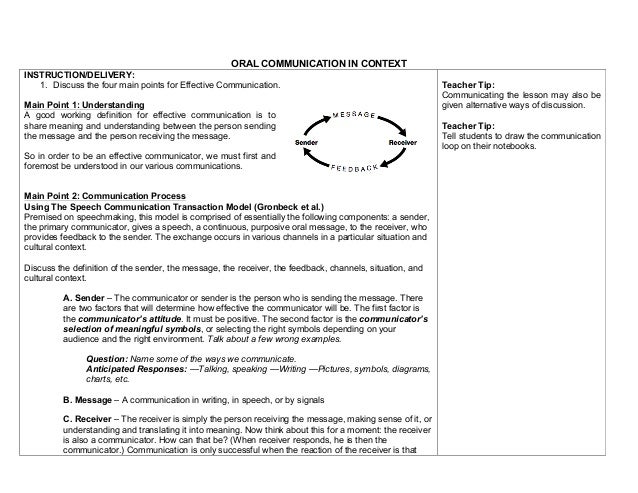 ORAL COMMUNICATION IN CONTEXT

INSTRUCTION/DELIVERY:
1. Discuss the four main points for Effective Communication.

Main Point 1: Understanding
A good working definition for effective communication is to share meaning and understanding between the person sending the message and the person receiving the message.

So in order to be an effective communicator, we must first and foremost be understood in our various communications.

MESSAGE
Sender
Receiver
FEEDBACK

Main Point 2: Communication Process
Using The Speech Communication Transaction Model (Gronbeck et al.)
Premised on speechmaking, this model is comprised of essentially the following components: a sender, the primary communicator, gives a speech, a continuous, purposive oral message, to the receiver, who provides feedback to the sender. The exchange occurs in various channels in a particular situation and cultural context.

Discuss the definition of the sender, the message, the receiver, the feedback, channels, situation, and cultural context.

A. Sender – The communicator or sender is the person who is sending the message. There are two factors that will determine how effective the communicator will be. The first factor is the communicator's attitude. It must be positive. The second factor is the communicator's selection of meaningful symbols, or selecting the right symbols depending on your audience and the right environment. Talk about a few wrong examples.

Question: Name some of the ways we communicate.
Anticipated Responses: —Talking, speaking —Writing —Pictures, symbols, diagrams, charts, etc.

B. Message – A communication in writing, in speech, or by signals

C. Receiver – The receiver is simply the person receiving the message, making sense of it, or understanding and translating it into meaning. Now think about this for a moment: the receiver is also a communicator. How can that be? (When receiver responds, he is then the communicator.) Communication is only successful when the reaction of the receiver is that

Teacher Tip:
Communicating the lesson may also be given alternative ways of discussion.

Teacher Tip:
Tell students to draw the communication loop on their notebooks.